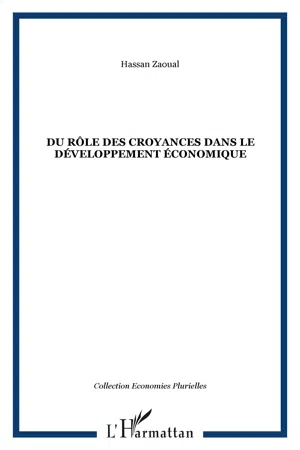 Hassan Zaoual

DU RÔLE DES CROYANCES DANS LE DÉVELOPPEMENT ÉCONOMIQUE

Collection Economies Plurielles

L'Harmattan